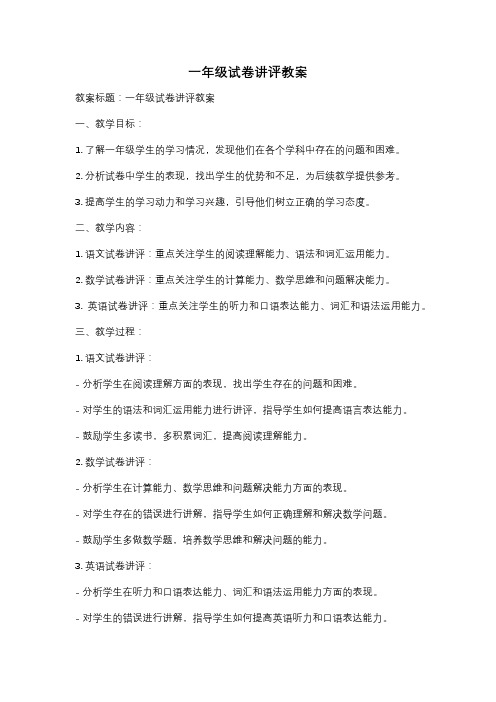 一年级试卷讲评教案

教案标题：一年级试卷讲评教案

一、教学目标：

1. 了解一年级学生的学习情况，发现他们在各个学科中存在的问题和困难。

2. 分析试卷中学生的表现，找出学生的优势和不足，为后续教学提供参考。

3. 提高学生的学习动力和学习兴趣，引导他们树立正确的学习态度。

二、教学内容：

1. 语文试卷讲评：重点关注学生的阅读理解能力、语法和词汇运用能力。

2. 数学试卷讲评：重点关注学生的计算能力、数学思维和问题解决能力。

3. 英语试卷讲评：重点关注学生的听力和口语表达能力、词汇和语法运用能力。

三、教学过程：

1. 语文试卷讲评：

- 分析学生在阅读理解方面的表现，找出学生存在的问题和困难。

- 对学生的语法和词汇运用能力进行讲评，指导学生如何提高语言表达能力。

- 鼓励学生多读书，多积累词汇，提高阅读理解能力。

2. 数学试卷讲评：

- 分析学生在计算能力、数学思维和问题解决能力方面的表现。

- 对学生存在的错误进行讲解，指导学生如何正确理解和解决数学问题。

- 鼓励学生多做数学题，培养数学思维和解决问题的能力。

3. 英语试卷讲评：

- 分析学生在听力和口语表达能力、词汇和语法运用能力方面的表现。

- 对学生的错误进行讲解，指导学生如何提高英语听力和口语表达能力。